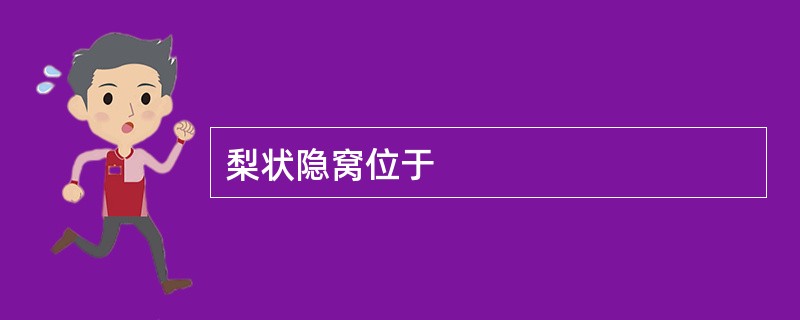 梨状隐窝位于